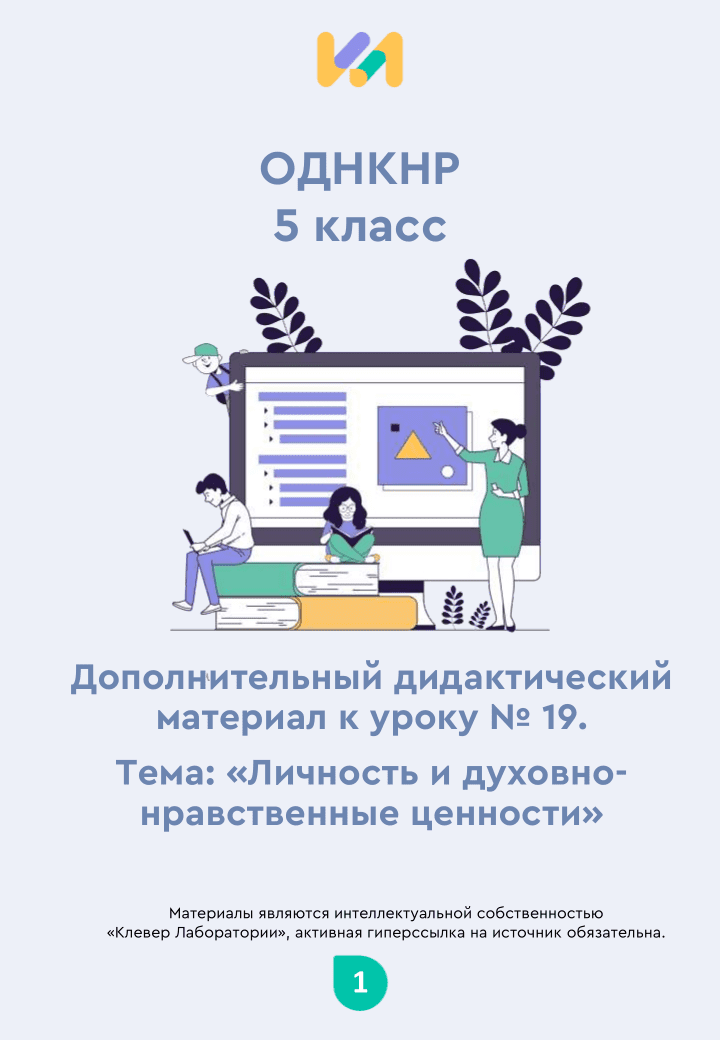 ОДНКНР
5 класс

Дополнительный дидактический материал к уроку № 19.

Тема: «Личность и духовно-нравственные ценности»

Материалы являются интеллектуальной собственностью «Клевер Лаборатории», активная гиперссылка на источник обязательна.

1